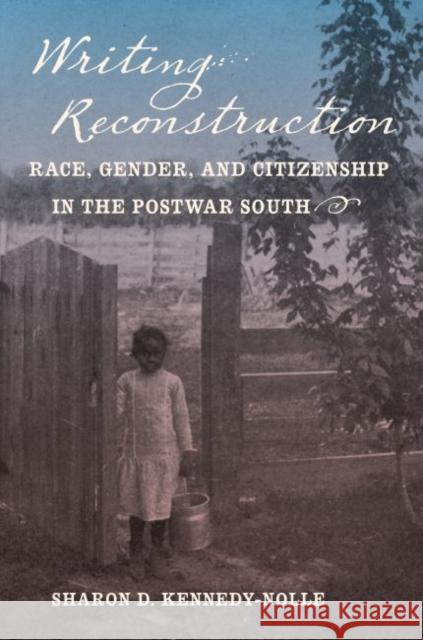 Writing Reconstruction

RACE, GENDER, AND CITIZENSHIP IN THE POSTWAR SOUTH

SHARON D. KENNEDY-NOLLE